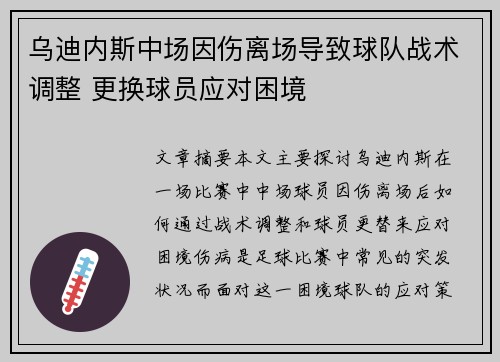 乌迪内斯中场因伤离场导致球队战术调整 更换球员应对困境

文章摘要本文主要探讨乌迪内斯在一场比赛中中场球员因伤离场后如何通过战术调整和球员更替来应对困境伤病是足球比赛中常见的突发状况而面对这一困境球队的应对策